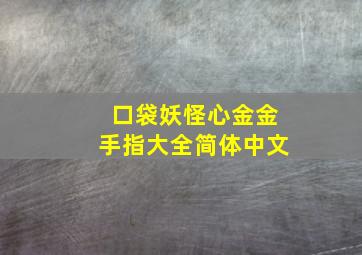 口袋妖怪心金金手指大全简体中文